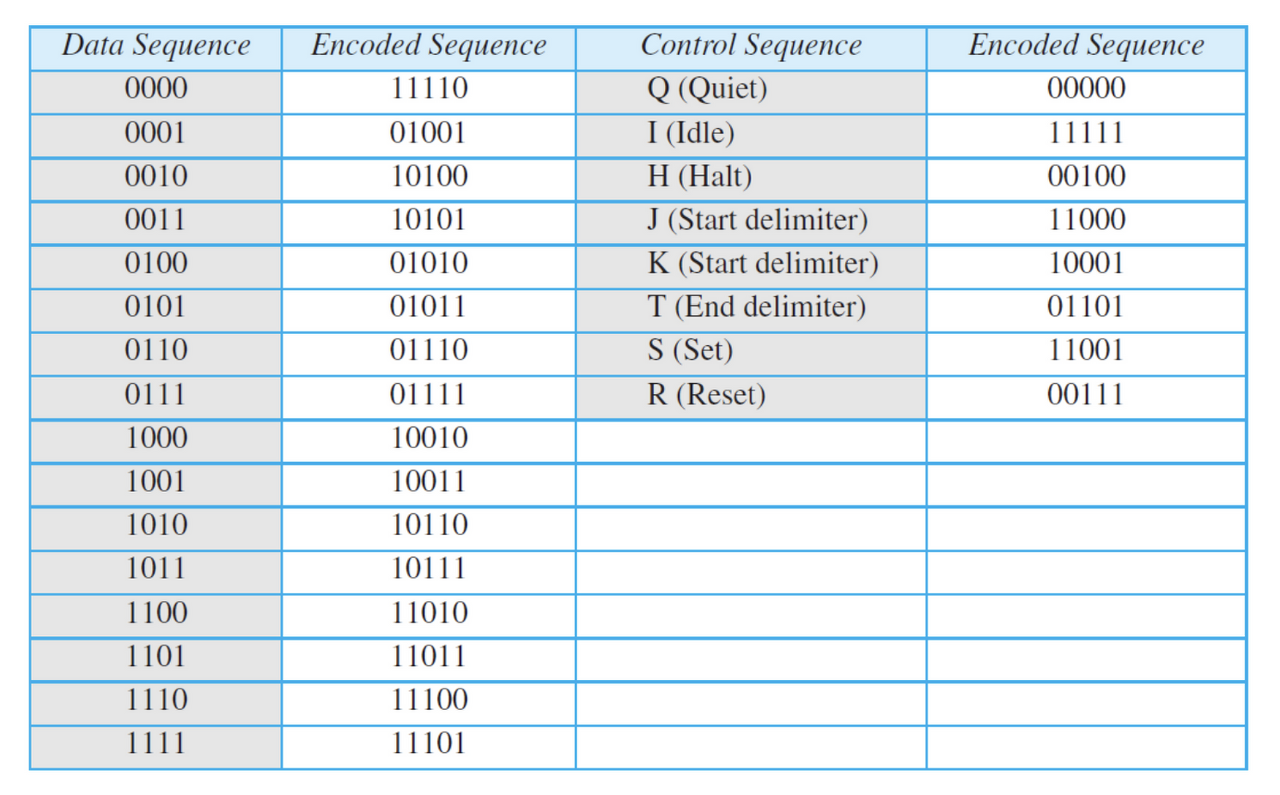 | Data Sequence | Encoded Sequence | Control Sequence | Encoded Sequence |
|---|---|---|---|
| 0000 | 11110 | Q (Quiet) | 00000 |
| 0001 | 01001 | I (Idle) | 11111 |
| 0010 | 10100 | H (Halt) | 00100 |
| 0011 | 10101 | J (Start delimiter) | 11000 |
| 0100 | 01010 | K (Start delimiter) | 10001 |
| 0101 | 01011 | T (End delimiter) | 01101 |
| 0110 | 01110 | S (Set) | 11001 |
| 0111 | 01111 | R (Reset) | 00111 |
| 1000 | 10010 | | |
| 1001 | 10011 | | |
| 1010 | 10110 | | |
| 1011 | 10111 | | |
| 1100 | 11010 | | |
| 1101 | 11011 | | |
| 1110 | 11100 | | |
| 1111 | 11101 | | |